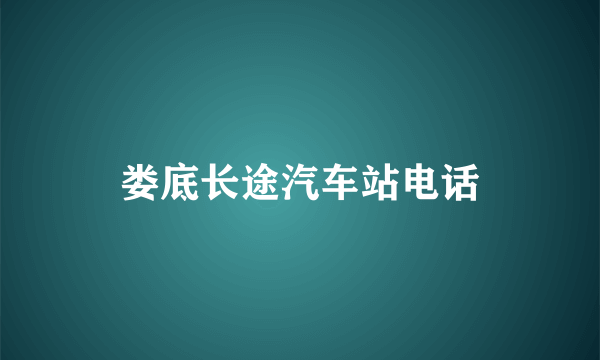 娄底长途汽车站电话